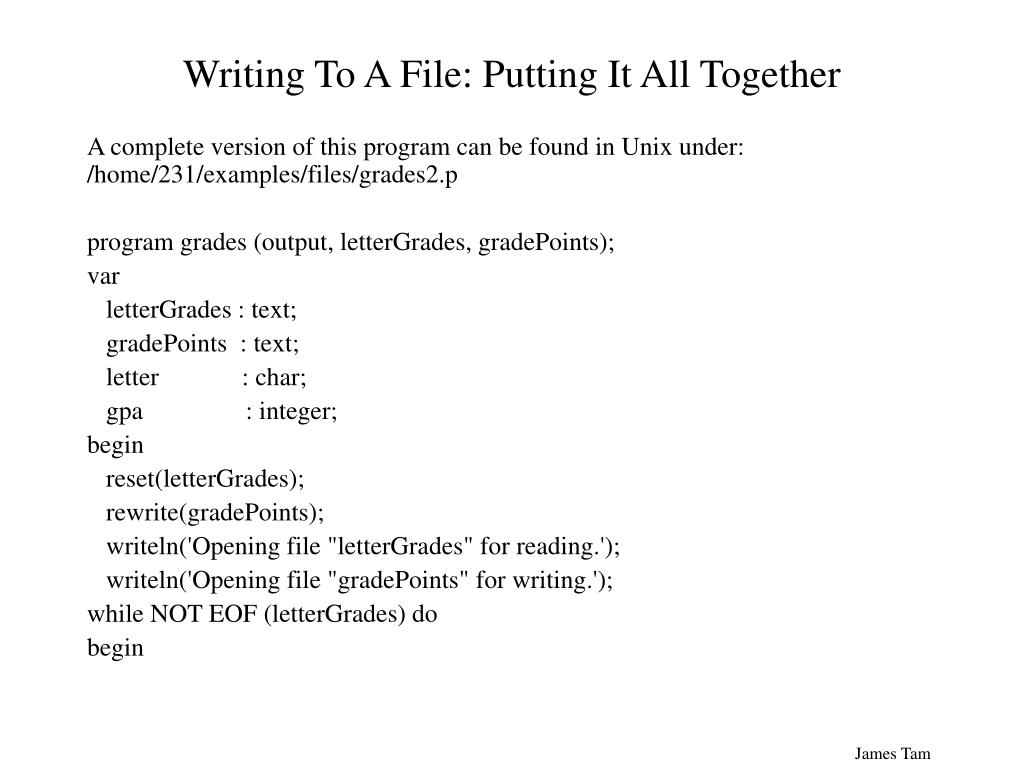 Writing To A File: Putting It All Together

A complete version of this program can be found in Unix under: /home/231/examples/files/grades2.p

program grades (output, letterGrades, gradePoints);
var
   letterGrades : text;
   gradePoints  : text;
   letter          : char;
   gpa              : integer;
begin
   reset(letterGrades);
   rewrite(gradePoints);
   writeln('Opening file "letterGrades" for reading.');
   writeln('Opening file "gradePoints" for writing.');
while NOT EOF (letterGrades) do
begin

James Tam